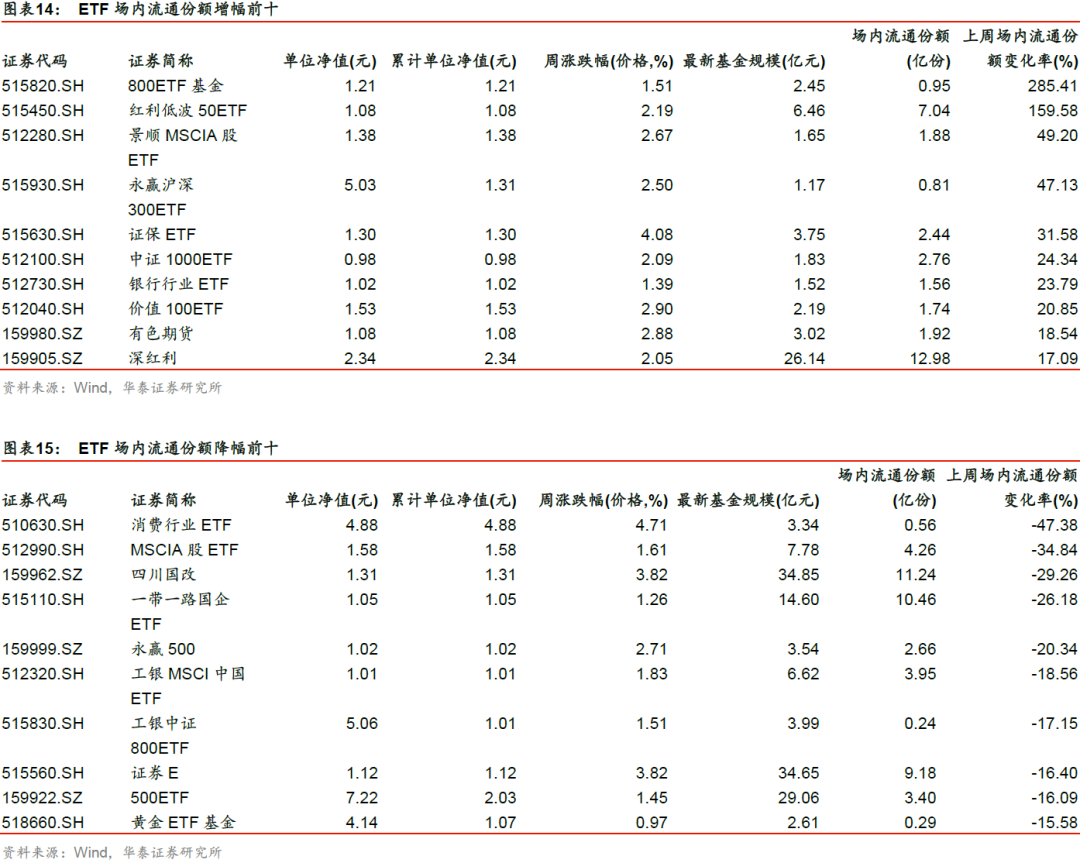 图表14： ETF 场内流通份额增幅前十

| 证券代码 | 证券简称 | 单位净值(元) | 累计单位净值(元) | 周涨跌幅(价格,%) | 最新基金规模(亿元) | 场内流通份额(亿份) | 上周场内流通份额变化率(%) |
|---|---|---|---|---|---|---|---|
| 515820.SH | 800ETF 基金 | 1.21 | 1.21 | 1.51 | 2.45 | 0.95 | 285.41 |
| 515450.SH | 红利低波 50ETF | 1.08 | 1.08 | 2.19 | 6.46 | 7.04 | 159.58 |
| 512280.SH | 景顺 MSCIA 股 ETF | 1.38 | 1.38 | 2.67 | 1.65 | 1.88 | 49.20 |
| 515930.SH | 永赢沪深 300ETF | 5.03 | 1.31 | 2.50 | 1.17 | 0.81 | 47.13 |
| 515630.SH | 证保 ETF | 1.30 | 1.30 | 4.08 | 3.75 | 2.44 | 31.58 |
| 512100.SH | 中证 1000ETF | 0.98 | 0.98 | 2.09 | 1.83 | 2.76 | 24.34 |
| 512730.SH | 银行行业 ETF | 1.02 | 1.02 | 1.39 | 1.52 | 1.56 | 23.79 |
| 512040.SH | 价值 100ETF | 1.53 | 1.53 | 2.90 | 2.19 | 1.74 | 20.85 |
| 159980.SZ | 有色期货 | 1.08 | 1.08 | 2.88 | 3.02 | 1.92 | 18.54 |
| 159905.SZ | 深红利 | 2.34 | 2.34 | 2.05 | 26.14 | 12.98 | 17.09 |

资料来源：Wind，华泰证券研究所

图表15： ETF 场内流通份额降幅前十

| 证券代码 | 证券简称 | 单位净值(元) | 累计单位净值(元) | 周涨跌幅(价格,%) | 最新基金规模(亿元) | 场内流通份额(亿份) | 上周场内流通份额变化率(%) |
|---|---|---|---|---|---|---|---|
| 510630.SH | 消费行业 ETF | 4.88 | 4.88 | 4.71 | 3.34 | 0.56 | -47.38 |
| 512990.SH | MSCIA 股 ETF | 1.58 | 1.58 | 1.61 | 7.78 | 4.26 | -34.84 |
| 159962.SZ | 四川国改 | 1.31 | 1.31 | 3.82 | 34.85 | 11.24 | -29.26 |
| 515110.SH | 一带一路国企 ETF | 1.05 | 1.05 | 1.26 | 14.60 | 10.46 | -26.18 |
| 159999.SZ | 永赢 500 | 1.02 | 1.02 | 2.71 | 3.54 | 2.66 | -20.34 |
| 512320.SH | 工银 MSCI 中国 ETF | 1.01 | 1.01 | 1.83 | 6.62 | 3.95 | -18.56 |
| 515830.SH | 工银中证 800ETF | 5.06 | 1.01 | 1.51 | 3.99 | 0.24 | -17.15 |
| 515560.SH | 证券 E | 1.12 | 1.12 | 3.82 | 34.65 | 9.18 | -16.40 |
| 159922.SZ | 500ETF | 7.22 | 2.03 | 1.45 | 29.06 | 3.40 | -16.09 |
| 518660.SH | 黄金 ETF 基金 | 4.14 | 1.07 | 0.97 | 2.61 | 0.29 | -15.58 |

资料来源：Wind，华泰证券研究所